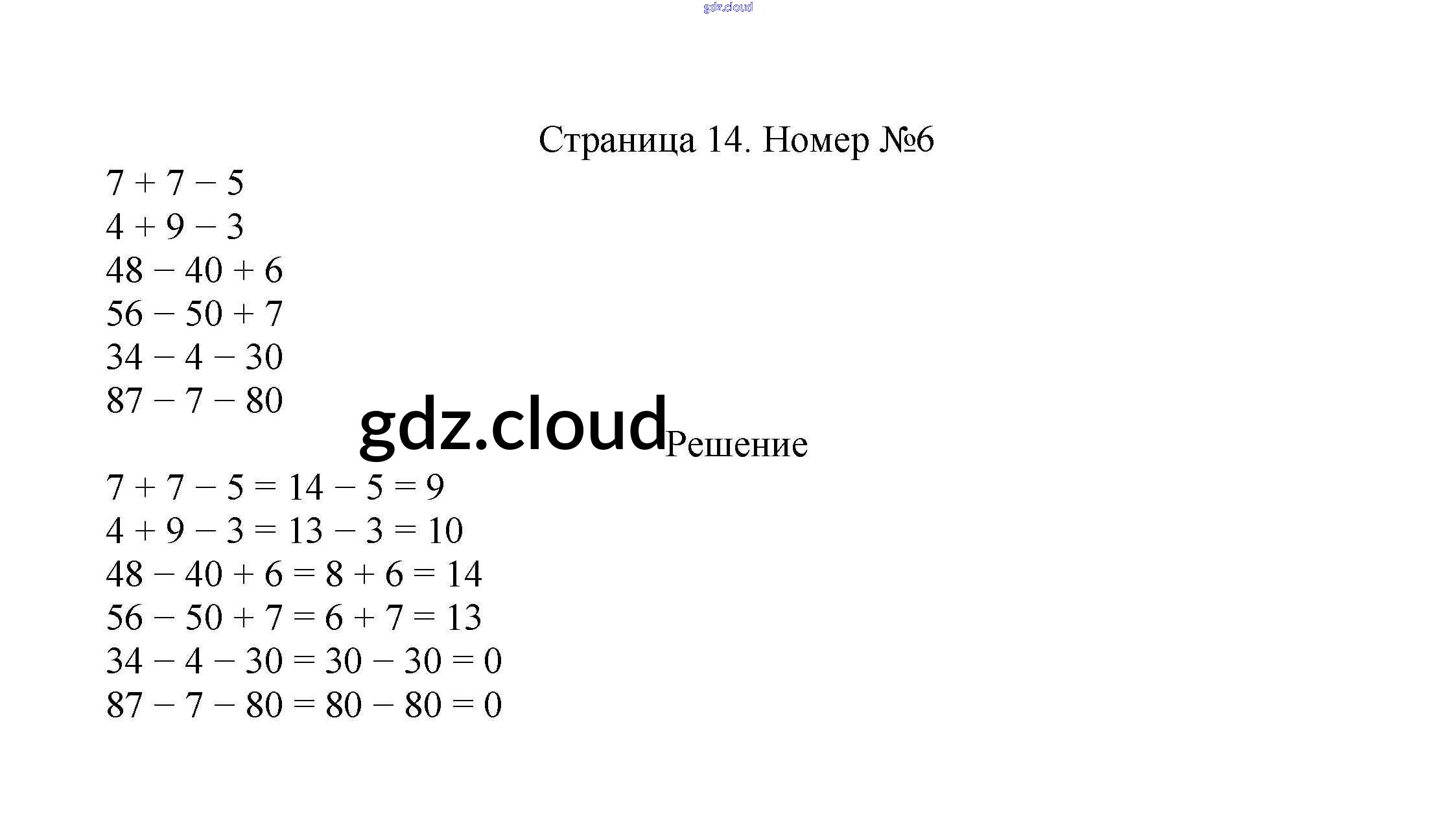 gdz.cloud

Страница 14. Номер №6

$7 + 7 - 5$
$4 + 9 - 3$
$48 - 40 + 6$
$56 - 50 + 7$
$34 - 4 - 30$
$87 - 7 - 80$

gdz.cloud

Решение

$7 + 7 - 5 = 14 - 5 = 9$
$4 + 9 - 3 = 13 - 3 = 10$
$48 - 40 + 6 = 8 + 6 = 14$
$56 - 50 + 7 = 6 + 7 = 13$
$34 - 4 - 30 = 30 - 30 = 0$
$87 - 7 - 80 = 80 - 80 = 0$